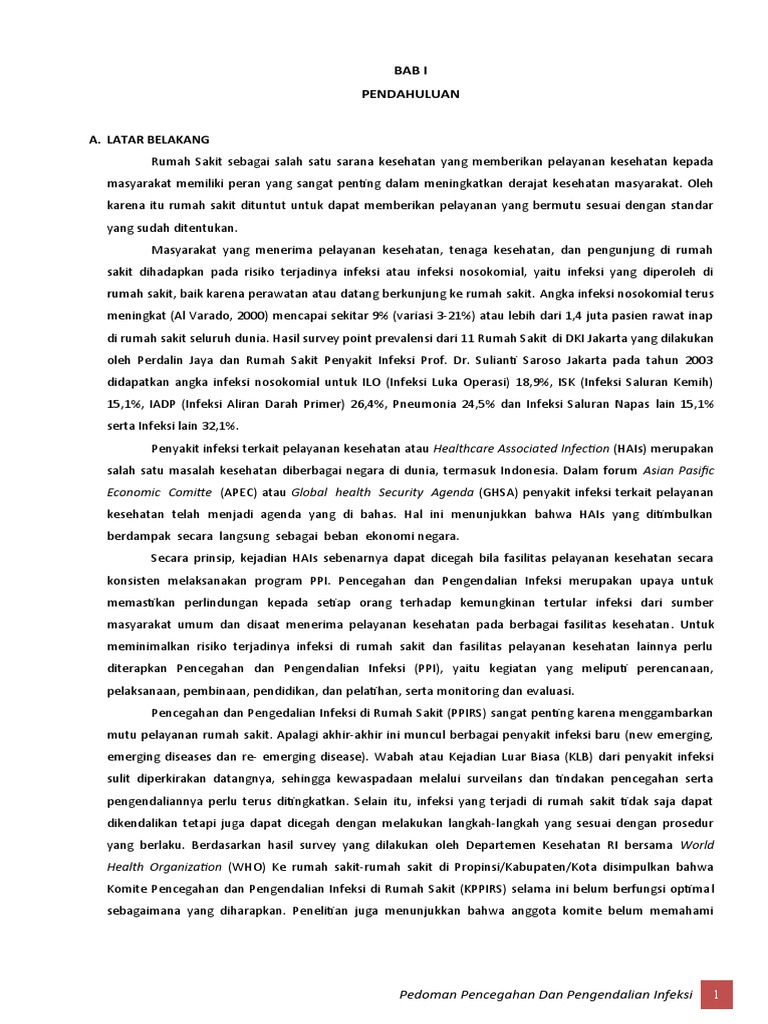 BAB I

PENDAHULUAN

A. LATAR BELAKANG

Rumah Sakit sebagai salah satu sarana kesehatan yang memberikan pelayanan kesehatan kepada masyarakat memiliki peran yang sangat penting dalam meningkatkan derajat kesehatan masyarakat. Oleh karena itu rumah sakit dituntut untuk dapat memberikan pelayanan yang bermutu sesuai dengan standar yang sudah ditentukan.

Masyarakat yang menerima pelayanan kesehatan, tenaga kesehatan, dan pengunjung di rumah sakit dihadapkan pada risiko terjadinya infeksi atau infeksi nosokomial, yaitu infeksi yang diperoleh di rumah sakit, baik karena perawatan atau datang berkunjung ke rumah sakit. Angka infeksi nosokomial terus meningkat (Al Varado, 2000) mencapai sekitar 9% (variasi 3-21%) atau lebih dari 1,4 juta pasien rawat inap di rumah sakit seluruh dunia. Hasil survey point prevalensi dari 11 Rumah Sakit di DKI Jakarta yang dilakukan oleh Perdalin Jaya dan Rumah Sakit Penyakit Infeksi Prof. Dr. Sulianti Saroso Jakarta pada tahun 2003 didapatkan angka infeksi nosokomial untuk ILO (Infeksi Luka Operasi) 18,9%, ISK (Infeksi Saluran Kemih) 15,1%, IADP (Infeksi Aliran Darah Primer) 26,4%, Pneumonia 24,5% dan Infeksi Saluran Napas lain 15,1% serta Infeksi lain 32,1%.

Penyakit infeksi terkait pelayanan kesehatan atau Healthcare Associated Infection (HAIs) merupakan salah satu masalah kesehatan diberbagai negara di dunia, termasuk Indonesia. Dalam forum Asian Pasific Economic Comitte (APEC) atau Global health Security Agenda (GHSA) penyakit infeksi terkait pelayanan kesehatan telah menjadi agenda yang di bahas. Hal ini menunjukkan bahwa HAIs yang ditimbulkan berdampak secara langsung sebagai beban ekonomi negara.

Secara prinsip, kejadian HAIs sebenarnya dapat dicegah bila fasilitas pelayanan kesehatan secara konsisten melaksanakan program PPI. Pencegahan dan Pengendalian Infeksi merupakan upaya untuk memastikan perlindungan kepada setiap orang terhadap kemungkinan tertular infeksi dari sumber masyarakat umum dan disaat menerima pelayanan kesehatan pada berbagai fasilitas kesehatan. Untuk meminimalkan risiko terjadinya infeksi di rumah sakit dan fasilitas pelayanan kesehatan lainnya perlu diterapkan Pencegahan dan Pengendalian Infeksi (PPI), yaitu kegiatan yang meliputi perencanaan, pelaksanaan, pembinaan, pendidikan, dan pelatihan, serta monitoring dan evaluasi.

Pencegahan dan Pengedalian Infeksi di Rumah Sakit (PPIRS) sangat penting karena menggambarkan mutu pelayanan rumah sakit. Apalagi akhir-akhir ini muncul berbagai penyakit infeksi baru (new emerging, emerging diseases dan re- emerging disease). Wabah atau Kejadian Luar Biasa (KLB) dari penyakit infeksi sulit diperkirakan datangnya, sehingga kewaspadaan melalui surveilans dan tindakan pencegahan serta pengendaliannya perlu terus ditingkatkan. Selain itu, infeksi yang terjadi di rumah sakit tidak saja dapat dikendalikan tetapi juga dapat dicegah dengan melakukan langkah-langkah yang sesuai dengan prosedur yang berlaku. Berdasarkan hasil survey yang dilakukan oleh Departemen Kesehatan RI bersama World Health Organization (WHO) Ke rumah sakit-rumah sakit di Propinsi/Kabupaten/Kota disimpulkan bahwa Komite Pencegahan dan Pengendalian Infeksi di Rumah Sakit (KPPIRS) selama ini belum berfungsi optimal sebagaimana yang diharapkan. Penelitian juga menunjukkan bahwa anggota komite belum memahami

Pedoman Pencegahan Dan Pengendalian Infeksi 1